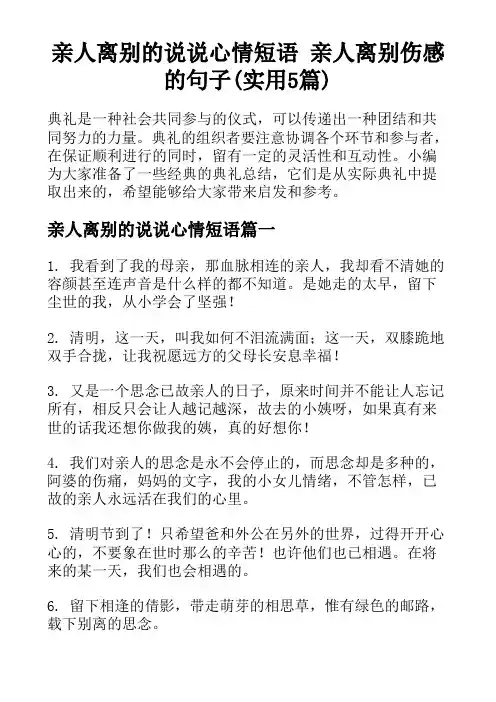 亲人离别的说说心情短语 亲人离别伤感的句子(实用5篇)

典礼是一种社会共同参与的仪式，可以传递出一种团结和共同努力的力量。典礼的组织者要注意协调各个环节和参与者，在保证顺利进行的同时，留有一定的灵活性和互动性。小编为大家准备了一些经典的典礼总结，它们是从实际典礼中提取出来的，希望能够给大家带来启发和参考。

亲人离别的说说心情短语篇一

1. 我看到了我的母亲，那血脉相连的亲人，我却看不清她的容颜甚至连声音是什么样的都不知道。是她走的太早，留下尘世的我，从小学会了坚强！

2. 清明，这一天，叫我如何不泪流满面；这一天，双膝跪地双手合拢，让我祝愿远方的父母长安息幸福！

3. 又是一个思念已故亲人的日子，原来时间并不能让人忘记所有，相反只会让人越记越深，故去的小姨呀，如果真有来世的话我还想你做我的姨，真的好想你！

4. 我们对亲人的思念是永不会停止的，而思念却是多种的，阿婆的伤痛，妈妈的文字，我的小女儿情绪，不管怎样，已故的亲人永远活在我们的心里。

5. 清明节到了！只希望爸和外公在另外的世界，过得开开心心的，不要象在世时那么的辛苦！也许他们也已相遇。在将来的某一天，我们也会相遇的。

6. 留下相逢的倩影，带走萌芽的相思草，惟有绿色的邮路，载下别离的思念。